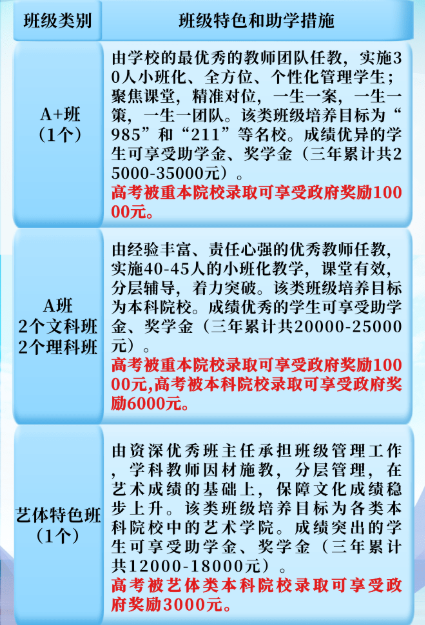 | 班级类别 | 班级特色和助学措施 |
|---|---|
| A+班（1个） | 由学校的最优秀的教师团队任教，实施30人小班化、全方位、个性化管理学生；聚焦课堂，精准对位，一生一案，一生一策，一生一团队。该类班级培养目标为“985”和“211”等名校。成绩优异的学生可享受助学金、奖学金（三年累计共25000-35000元）。高考被重本院校录取可享受政府奖励10000元。 |
| A班 2个文科班 2个理科班 | 由经验丰富、责任心强的优秀教师任教，实施40-45人的小班化教学，课堂有效，分层辅导，着力突破。该类班级培养目标为本科院校。成绩优秀的学生可享受助学金、奖学金（三年累计共20000-25000元）。高考被重本院校录取可享受政府奖励10000元,高考被本科院校录取可享受政府奖励6000元。 |
| 艺体特色班（1个） | 由资深优秀班主任承担班级管理工作，学科教师因材施教，分层管理，在艺术成绩的基础上，保障文化成绩稳步上升。该类班级培养目标为各类本科院校中的艺术学院。成绩突出的学生可享受助学金、奖学金（三年累计共12000-18000元）。高考被艺体类本科院校录取可享受政府奖励3000元。 |